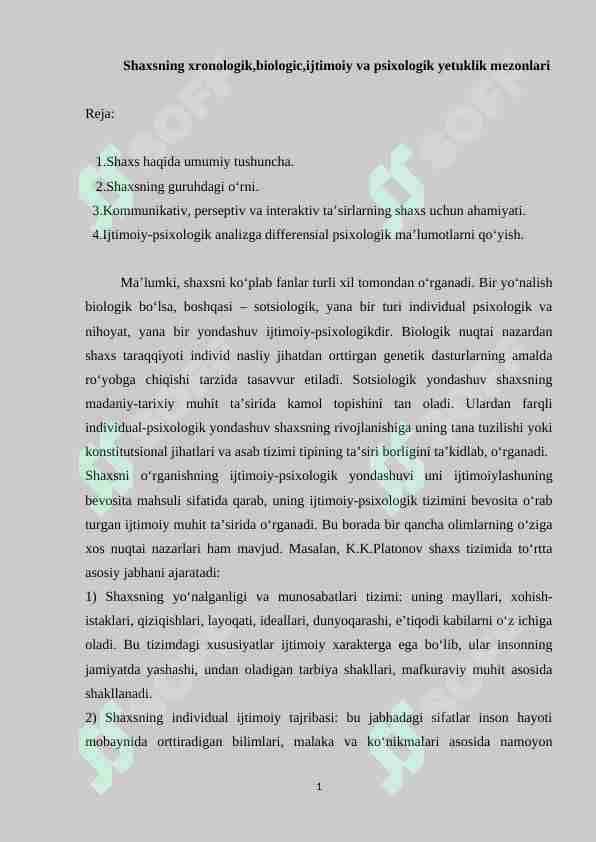 Shaxsning xronologik,biologic,ijtimoiy va psixologik yetuklik mezonlari

Reja:

1.Shaxs haqida umumiy tushuncha.
2.Shaxsning guruhdagi o‘rni.
3.Kommunikativ, perseptiv va interaktiv ta’sirlarning shaxs uchun ahamiyati.
4.Ijtimoiy-psixologik analizga differensial psixologik ma’lumotlarni qo‘yish.

Ma’lumki, shaxsni ko‘plab fanlar turli xil tomondan o‘rganadi. Bir yo‘nalish biologik bo‘lsa, boshqasi – sotsiologik, yana bir turi individual psixologik va nihoyat, yana bir yondashuv ijtimoiy-psixologikdir. Biologik nuqtai nazardan shaxs taraqqiyoti individ nasliy jihatdan orttirgan genetik dasturlarning amalda ro‘yobga chiqishi tarzida tasavvur etiladi. Sotsiologik yondashuv shaxsning madaniy-tarixiy muhit ta’sirida kamol topishini tan oladi. Ulardan farqli individual-psixologik yondashuv shaxsning rivojlanishiga uning tana tuzilishi yoki konstitutsional jihatlari va asab tizimi tipining ta’siri borligini ta’kidlab, o‘rganadi. Shaxsni o‘rganishning ijtimoiy-psixologik yondashuvi uni ijtimoiylashuning bevosita mahsuli sifatida qarab, uning ijtimoiy-psixologik tizimini bevosita o‘rab turgan ijtimoiy muhit ta’sirida o‘rganadi. Bu borada bir qancha olimlarning o‘ziga xos nuqtai nazarlari ham mavjud. Masalan, K.K.Platonov shaxs tizimida to‘rtta asosiy jabhani ajaratadi:
1) Shaxsning yo‘nalganligi va munosabatlari tizimi: uning mayllari, xohish-istaklari, qiziqishlari, layoqati, ideallari, dunyoqarashi, e’tiqodi kabilarni o‘z ichiga oladi. Bu tizimdagi xususiyatlar ijtimoiy xarakterga ega bo‘lib, ular insonning jamiyatda yashashi, undan oladigan tarbiya shakllari, mafkuraviy muhit asosida shakllanadi.
2) Shaxsning individual ijtimoiy tajribasi: bu jabhadagi sifatlar inson hayoti mobaynida orttiradigan bilimlari, malaka va ko‘nikmalari asosida namoyon

1